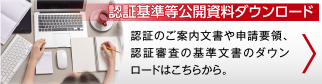 認証基準等公開資料ダウンロード

認証のご案内文書や申請要領、認証審査の基準文書のダウンロードはこちらから。